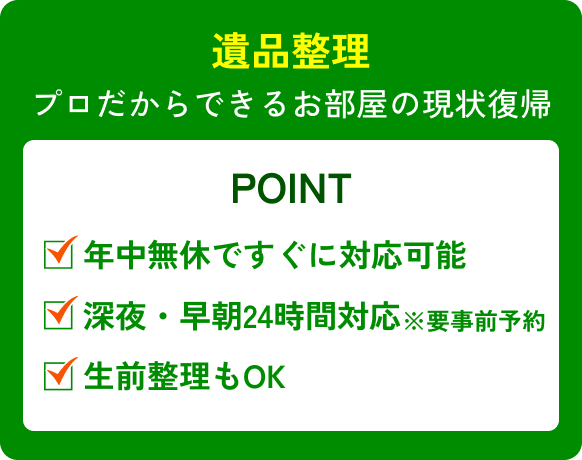 遺品整理

プロだからできるお部屋の現状復帰

POINT

年中無休ですぐに対応可能

深夜・早朝24時間対応※要事前予約

生前整理もOK